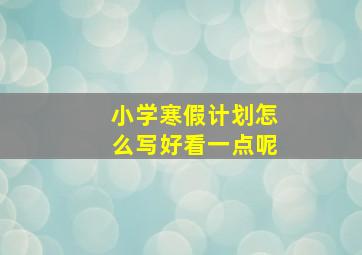 小学寒假计划怎么写好看一点呢